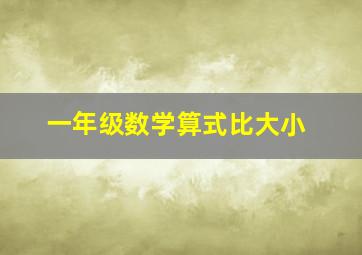 一年级数学算式比大小